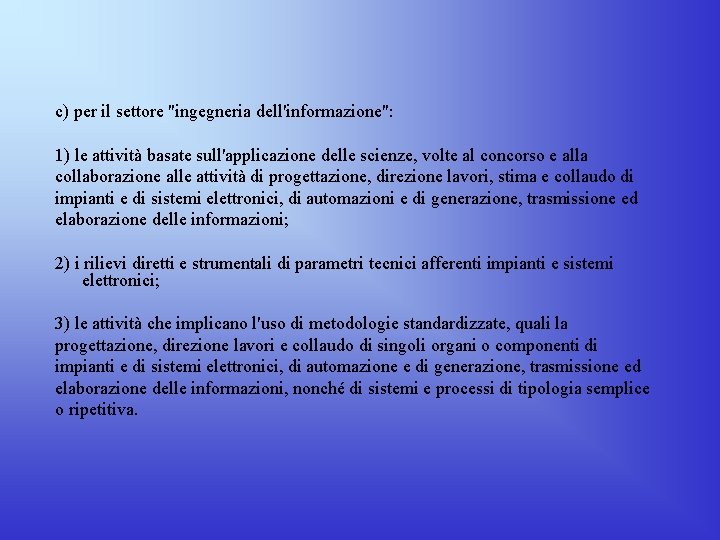 c) per il settore "ingegneria dell'informazione":

1) le attività basate sull'applicazione delle scienze, volte al concorso e alla collaborazione alle attività di progettazione, direzione lavori, stima e collaudo di impianti e di sistemi elettronici, di automazioni e di generazione, trasmissione ed elaborazione delle informazioni;

2) i rilievi diretti e strumentali di parametri tecnici afferenti impianti e sistemi elettronici;

3) le attività che implicano l'uso di metodologie standardizzate, quali la progettazione, direzione lavori e collaudo di singoli organi o componenti di impianti e di sistemi elettronici, di automazione e di generazione, trasmissione ed elaborazione delle informazioni, nonché di sistemi e processi di tipologia semplice o ripetitiva.